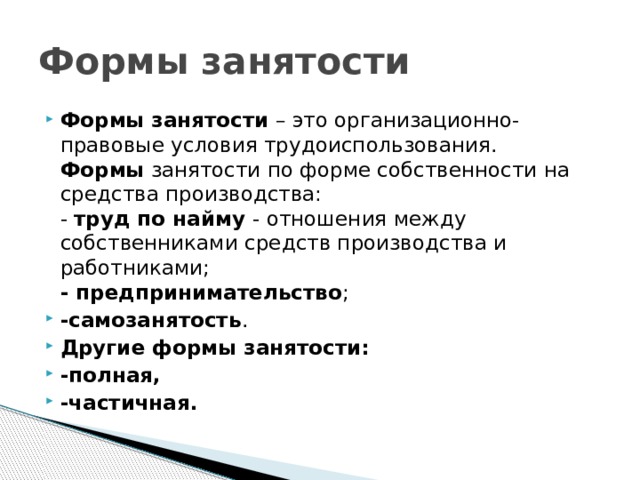 Формы занятости

Формы занятости – это организационно-правовые условия трудоиспользования.
Формы занятости по форме собственности на средства производства:
- труд по найму - отношения между собственниками средств производства и работниками;
- предпринимательство;

-самозанятость.

Другие формы занятости:

-полная,

-частичная.